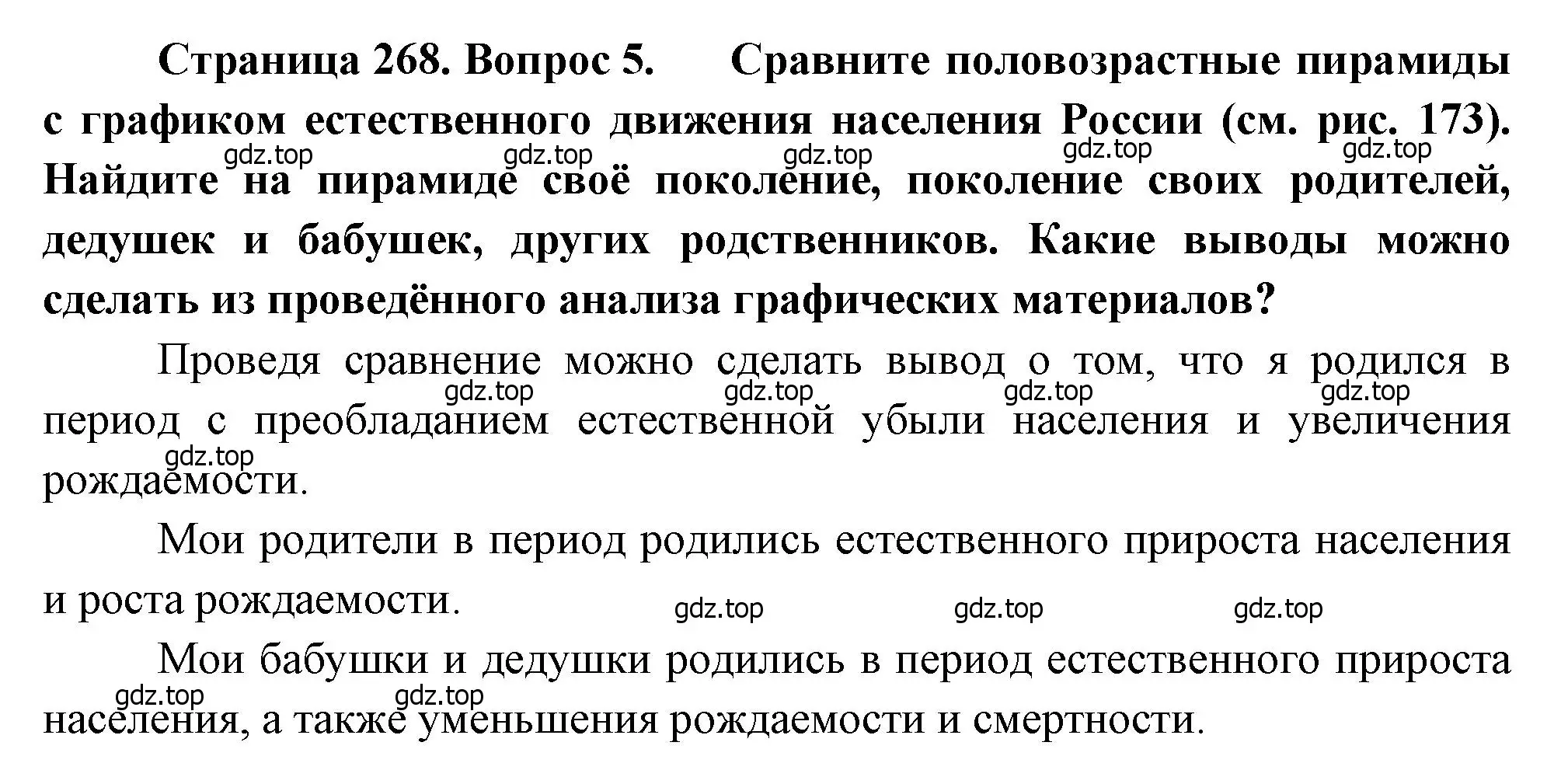 Страница 268. Вопрос 5. Сравните половозрастные пирамиды с графиком естественного движения населения России (см. рис. 173). Найдите на пирамиде своё поколение, поколение своих родителей, дедушек и бабушек, других родственников. Какие выводы можно сделать из проведённого анализа графических материалов?

gdz.top gdz.top gdz.top gdz.top gdz.top

Проведя сравнение можно сделать вывод о том, что я родился в период с преобладанием естественной убыли населения и увеличения рождаемости.

gdz.top gdz.top gdz.top gdz.top gdz.top

Мои родители в период родились естественного прироста населения и роста рождаемости.

gdz.top gdz.top gdz.top

Мои бабушки и дедушки родились в период естественного прироста населения, а также уменьшения рождаемости и смертности.

gdz.top gdz.top